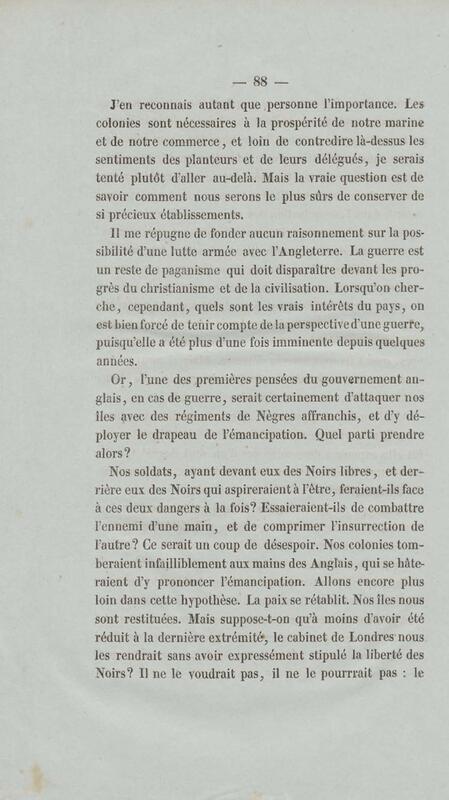 — 88 —

J'en reconnais autant que personne l'importance. Les colonies sont nécessaires à la prospérité de notre marine et de notre commerce, et loin de contredire là-dessus les sentiments des planteurs et de leurs délégués, je serais tenté plutôt d'aller au-delà. Mais la vraie question est de savoir comment nous serons le plus sûrs de conserver de si précieux établissements.

Il me répugne de fonder aucun raisonnement sur la possibilité d'une lutte armée avec l'Angleterre. La guerre est un reste de paganisme qui doit disparaître devant les progrès du christianisme et de la civilisation. Lorsqu'on cherche, cependant, quels sont les vrais intérêts du pays, on est bien forcé de tenir compte de la perspective d'une guerre, puisqu'elle a été plus d'une fois imminente depuis quelques années.

Or, l'une des premières pensées du gouvernement anglais, en cas de guerre, serait certainement d'attaquer nos îles avec des régiments de Nègres affranchis, et d'y déployer le drapeau de l'émancipation. Quel parti prendre alors?

Nos soldats, ayant devant eux des Noirs libres, et derrière eux des Noirs qui aspireraient à l'être, feraient-ils face à ces deux dangers à la fois? Essaieraient-ils de combattre l'ennemi d'une main, et de comprimer l'insurrection de l'autre? Ce serait un coup de désespoir. Nos colonies tomberaient infailliblement aux mains des Anglais, qui se hâteraient d'y prononcer l'émancipation. Allons encore plus loin dans cette hypothèse. La paix se rétablit. Nos îles nous sont restituées. Mais suppose-t-on qu'à moins d'avoir été réduit à la dernière extrémité, le cabinet de Londres nous les rendrait sans avoir expressément stipulé la liberté des Noirs? Il ne le voudrait pas, il ne le pourrait pas : le